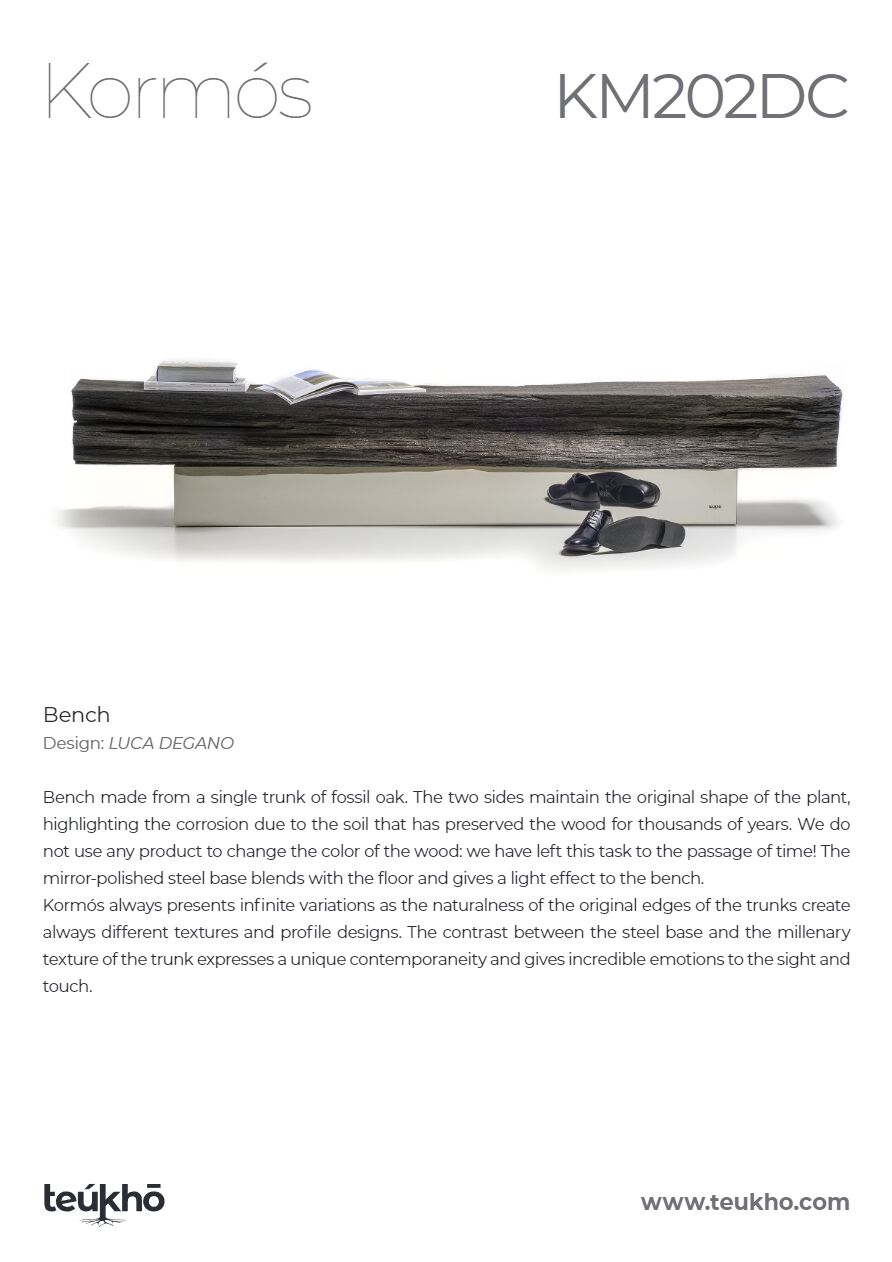 Kormós

KM202DC

teúkhō

Bench
Design: LUCA DEGANO

Bench made from a single trunk of fossil oak. The two sides maintain the original shape of the plant, highlighting the corrosion due to the soil that has preserved the wood for thousands of years. We do not use any product to change the color of the wood: we have left this task to the passage of time! The mirror-polished steel base blends with the floor and gives a light effect to the bench.
Kormós always presents infinite variations as the naturalness of the original edges of the trunks create always different textures and profile designs. The contrast between the steel base and the millenary texture of the trunk expresses a unique contemporaneity and gives incredible emotions to the sight and touch.

teúkhō

www.teukho.com